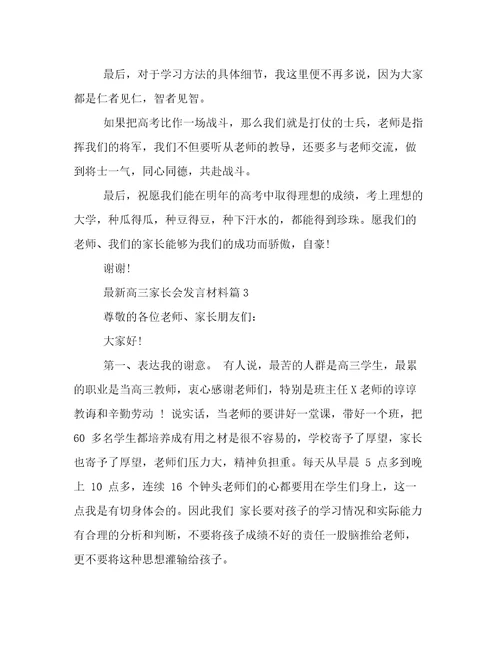 最后，对于学习方法的具体细节，我这里便不再多说，因为大家都是仁者见仁，智者见智。

如果把高考比作一场战斗，那么我们就是打仗的士兵，老师是指挥我们的将军，我们不但要听从老师的教导，还要多与老师交流，做到将士一气，同心同德，共赴战斗。

最后，祝愿我们能在明年的高考中取得理想的成绩，考上理想的大学，种瓜得瓜，种豆得豆，种下汗水的，都能得到珍珠。愿我们的老师、我们的家长能够为我们的成功而骄傲，自豪！

谢谢！

最新高三家长会发言材料篇 3

尊敬的各位老师、家长朋友们：

大家好！

第一、表达我的谢意。 有人说，最苦的人群是高三学生，最累的职业是当高三教师，衷心感谢老师们，特别是班主任 X 老师的谆谆教诲和辛勤劳动 ！说实话，当老师的要讲好一堂课，带好一个班，把 60 多名学生都培养成有用之材是很不容易的，学校寄予了厚望，家长也寄予了厚望，老师们压力大，精神负担重。每天从早晨 5 点多到晚上 10 点多，连续 16 个钟头老师们的心都要用在学生们身上，这一点我是有切身体会的。因此我们 家长要对孩子的学习情况和实际能力有合理的分析和判断，不要将孩子成绩不好的责任一股脑推给老师，更不要将这种思想灌输给孩子。